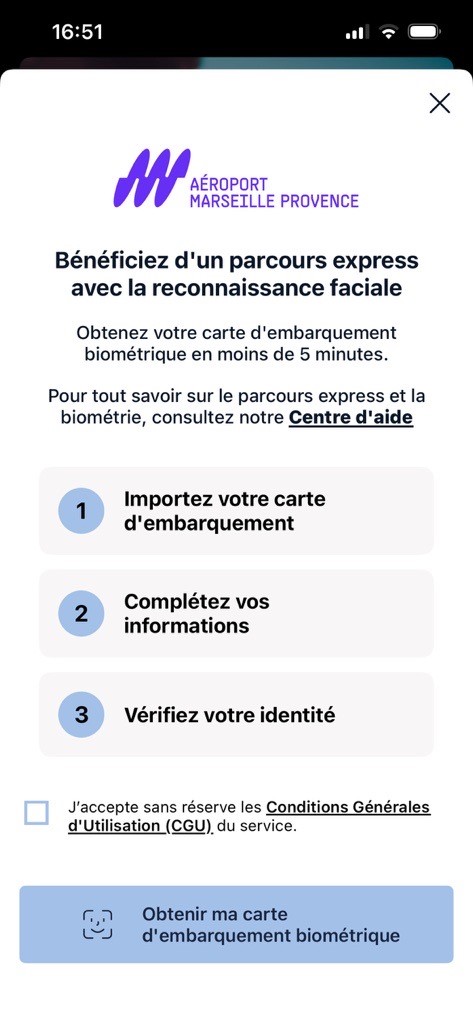 16:51

AÉROPORT
MARSEILLE PROVENCE

Bénéficiez d'un parcours express avec la reconnaissance faciale

Obtenez votre carte d'embarquement biométrique en moins de 5 minutes.

Pour tout savoir sur le parcours express et la biométrie, consultez notre Centre d'aide

1 Importez votre carte d'embarquement

2 Complétez vos informations

3 Vérifiez votre identité

J'accepte sans réserve les Conditions Générales d'Utilisation (CGU) du service.

Obtenir ma carte d'embarquement biométrique